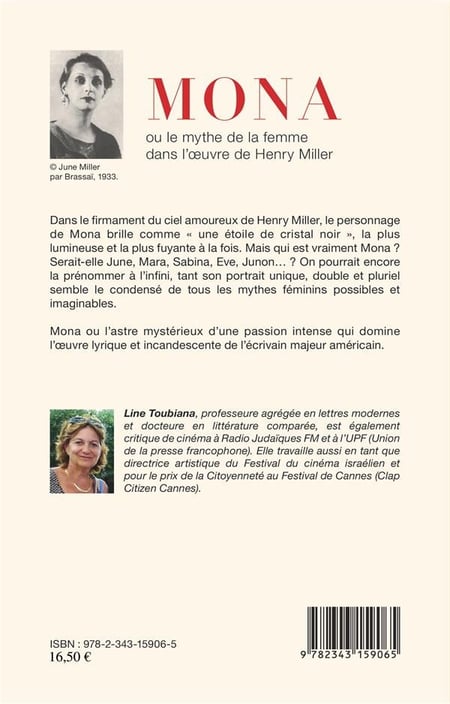 © June Miller par Brassaï, 1933.

MONA

ou le mythe de la femme dans l'œuvre de Henry Miller

Dans le firmament du ciel amoureux de Henry Miller, le personnage de Mona brille comme « une étoile de cristal noir », la plus lumineuse et la plus fuyante à la fois. Mais qui est vraiment Mona ? Serait-elle June, Mara, Sabina, Eve, Junon… ? On pourrait encore la prénommer à l'infini, tant son portrait unique, double et pluriel semble le condensé de tous les mythes féminins possibles et imaginables.

Mona ou l'astre mystérieux d'une passion intense qui domine l'œuvre lyrique et incandescente de l'écrivain majeur américain.

Line Toubiana, professeure agrégée en lettres modernes et docteure en littérature comparée, est également critique de cinéma à Radio Judaïques FM et à l'UPF (Union de la presse francophone). Elle travaille aussi en tant que directrice artistique du Festival du cinéma israélien et pour le prix de la Citoyenneté au Festival de Cannes (Clap Citizen Cannes).

ISBN : 978-2-343-15906-5
16,50 €

9 782343 159065